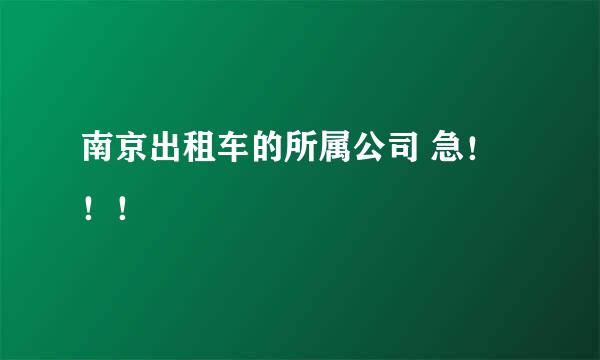 南京出租车的所属公司 急！！！